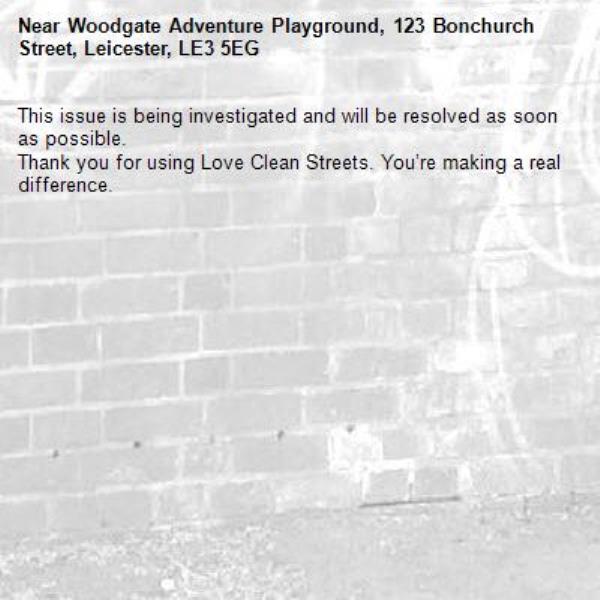 Near Woodgate Adventure Playground, 123 Bonchurch Street, Leicester, LE3 5EG

This issue is being investigated and will be resolved as soon as possible.
Thank you for using Love Clean Streets. You're making a real difference.